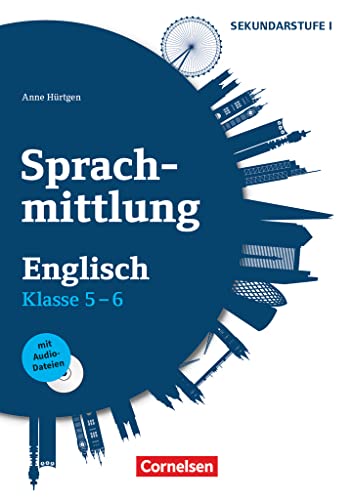 SEKUNDARSTUFE I

Anne Hürtgen

Sprachmittlung

Englisch

Klasse 5 – 6

mit Audio-Dateien

Cornelsen